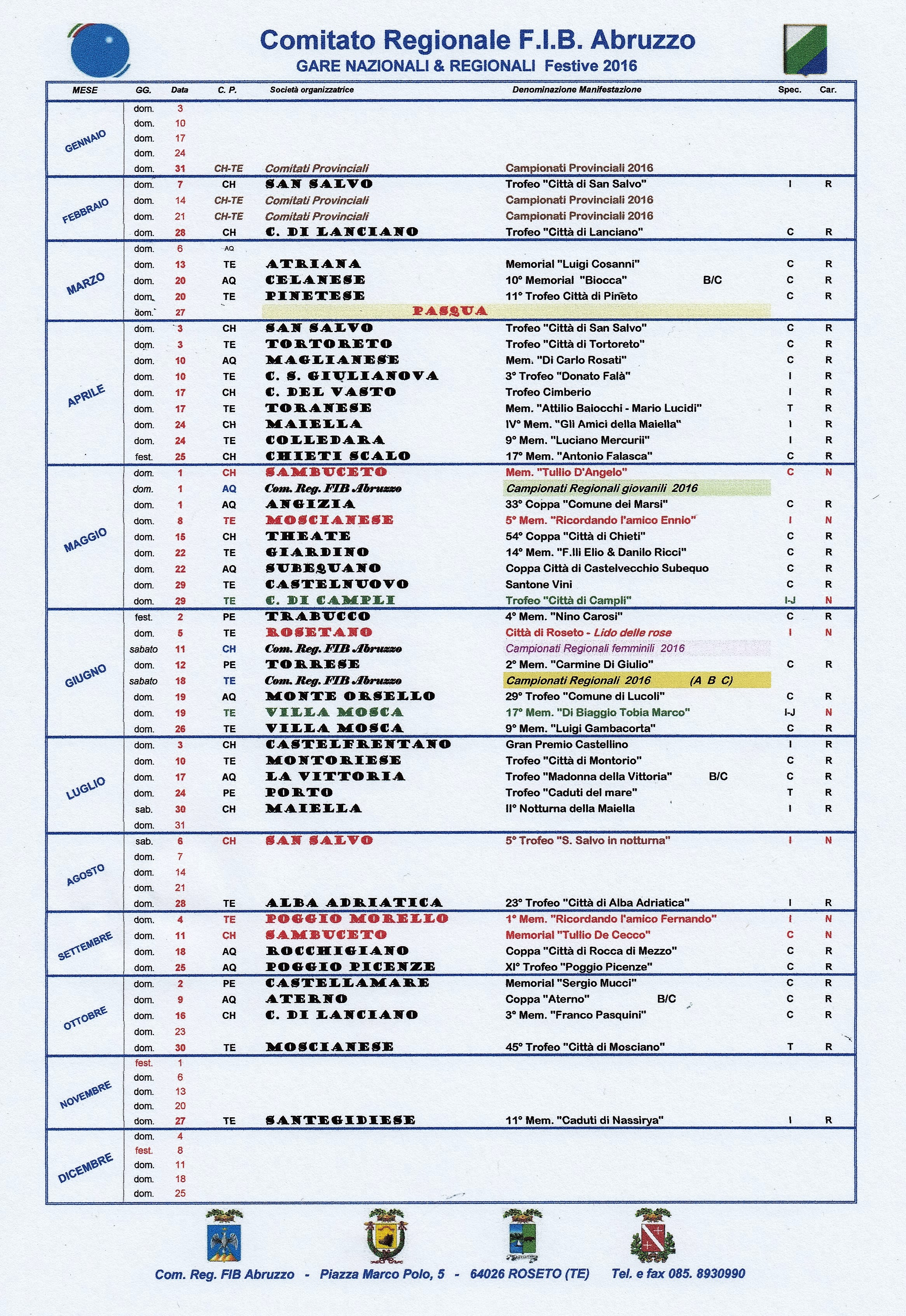 Comitato Regionale F.I.B. Abruzzo
GARE NAZIONALI & REGIONALI Festive 2016

| MESE | GG. | Data | C. P. | Società organizzatrice | Denominazione Manifestazione | Spec. | Car. |
|---|---|---|---|---|---|---|---|
| GENNAIO | dom. | 3 | | | | | |
| | dom. | 10 | | | | | |
| | dom. | 17 | | | | | |
| | dom. | 24 | | | | | |
| | dom. | 31 | CH-TE | Comitati Provinciali | Campionati Provinciali 2016 | | |
| FEBBRAIO | dom. | 7 | CH | SAN SALVO | Trofeo "Città di San Salvo" | I | R |
| | dom. | 14 | CH-TE | Comitati Provinciali | Campionati Provinciali 2016 | | |
| | dom. | 21 | CH-TE | Comitati Provinciali | Campionati Provinciali 2016 | | |
| | dom. | 28 | CH | C. DI LANCIANO | Trofeo "Città di Lanciano" | C | R |
| MARZO | dom. | 6 | AQ | | | | |
| | dom. | 13 | TE | ATRIANA | Memorial "Luigi Cosanni" | C | R |
| | dom. | 20 | AQ | CELANESE | 10° Memorial "Biocca" B/C | C | R |
| | dom. | 20 | TE | PINETESE | 11° Trofeo Città di Pineto | C | R |
| | dom. | 27 | | PASQUA | | | |
| APRILE | dom. | 3 | CH | SAN SALVO | Trofeo "Città di San Salvo" | C | R |
| | dom. | 3 | TE | TORTORETO | Trofeo "Città di Tortoreto" | C | R |
| | dom. | 10 | AQ | MAGLIANESE | Mem. "Di Carlo Rosati" | C | R |
| | dom. | 10 | TE | C. S. GIULIANOVA | 3° Trofeo "Donato Falà" | I | R |
| | dom. | 17 | CH | C. DEL VASTO | Trofeo Cimberio | I | R |
| | dom. | 17 | TE | TORANESE | Mem. "Attilio Baiocchi - Mario Lucidi" | T | R |
| | dom. | 24 | CH | MAIELLA | IV° Mem. "Gli Amici della Maiella" | I | R |
| | dom. | 24 | TE | COLLEDARA | 9° Mem. "Luciano Mercurii" | I | R |
| | fest. | 25 | CH | CHIETI SCALO | 17° Mem. "Antonio Falasca" | C | R |
| MAGGIO | dom. | 1 | CH | SAMBUCETO | Mem. "Tullio D'Angelo" | C | N |
| | dom. | 1 | AQ | Com. Reg. FIB Abruzzo | Campionati Regionali giovanili 2016 | | |
| | dom. | 1 | AQ | ANGIZIA | 33° Coppa "Comune dei Marsi" | C | R |
| | dom. | 8 | TE | MOSCIANESE | 5° Mem. "Ricordando l'amico Ennio" | I | N |
| | dom. | 15 | CH | THEATE | 54° Coppa "Città di Chieti" | C | R |
| | dom. | 22 | TE | GIARDINO | 14° Mem. "F.lli Elio & Danilo Ricci" | C | R |
| | dom. | 22 | AQ | SUBEQUANO | Coppa Città di Castelvecchio Subequo | C | R |
| | dom. | 29 | TE | CASTELNUOVO | Santone Vini | C | R |
| | dom. | 29 | TE | C. DI CAMPLI | Trofeo "Città di Campli" | I-J | N |
| GIUGNO | fest. | 2 | PE | TRABUCCO | 4° Mem. "Nino Carosi" | C | R |
| | dom. | 5 | TE | ROSETANO | Città di Roseto - Lido delle rose | I | N |
| | sabato | 11 | CH | Com. Reg. FIB Abruzzo | Campionati Regionali femminili 2016 | | |
| | dom. | 12 | PE | TORRESE | 2° Mem. "Carmine Di Giulio" | C | R |
| | sabato | 18 | TE | Com. Reg. FIB Abruzzo | Campionati Regionali 2016 (A B C) | | |
| | dom. | 19 | AQ | MONTE ORSELLO | 29° Trofeo "Comune di Lucoli" | C | R |
| | dom. | 19 | TE | VILLA MOSCA | 17° Mem. "Di Biaggio Tobia Marco" | I-J | N |
| | dom. | 26 | TE | VILLA MOSCA | 9° Mem. "Luigi Gambacorta" | C | R |
| LUGLIO | dom. | 3 | CH | CASTELFRENTANO | Gran Premio Castellino | I | R |
| | dom. | 10 | TE | MONTORIESE | Trofeo "Città di Montorio" | C | R |
| | dom. | 17 | AQ | LA VITTORIA | Trofeo "Madonna della Vittoria" B/C | C | R |
| | dom. | 24 | PE | PORTO | Trofeo "Caduti del mare" | T | R |
| | sab. | 30 | CH | MAIELLA | II° Notturna della Maiella | I | R |
| | dom. | 31 | | | | | |
| AGOSTO | sab. | 6 | CH | SAN SALVO | 5° Trofeo "S. Salvo in notturna" | I | N |
| | dom. | 7 | | | | | |
| | dom. | 14 | | | | | |
| | dom. | 21 | | | | | |
| | dom. | 28 | TE | ALBA ADRIATICA | 23° Trofeo "Città di Alba Adriatica" | I | R |
| SETTEMBRE | dom. | 4 | TE | POGGIO MORELLO | 1° Mem. "Ricordando l'amico Fernando" | I | N |
| | dom. | 11 | CH | SAMBUCETO | Memorial "Tullio De Cecco" | C | N |
| | dom. | 18 | AQ | ROCCHIGIANO | Coppa "Città di Rocca di Mezzo" | C | R |
| | dom. | 25 | AQ | POGGIO PICENZE | XI° Trofeo "Poggio Picenze" | C | R |
| OTTOBRE | dom. | 2 | PE | CASTELLAMARE | Memorial "Sergio Mucci" | C | R |
| | dom. | 9 | AQ | ATERNO | Coppa "Aterno" B/C | C | R |
| | dom. | 16 | CH | C. DI LANCIANO | 3° Mem. "Franco Pasquini" | C | R |
| | dom. | 23 | | | | | |
| | dom. | 30 | TE | MOSCIANESE | 45° Trofeo "Città di Mosciano" | T | R |
| NOVEMBRE | fest. | 1 | | | | | |
| | dom. | 6 | | | | | |
| | dom. | 13 | | | | | |
| | dom. | 20 | | | | | |
| | dom. | 27 | TE | SANTEGIDIESE | 11° Mem. "Caduti di Nassirya" | I | R |
| DICEMBRE | dom. | 4 | | | | | |
| | fest. | 8 | | | | | |
| | dom. | 11 | | | | | |
| | dom. | 18 | | | | | |
| | dom. | 25 | | | | | |

Com. Reg. FIB Abruzzo - Piazza Marco Polo, 5 - 64026 ROSETO (TE) Tel. e fax 085. 8930990